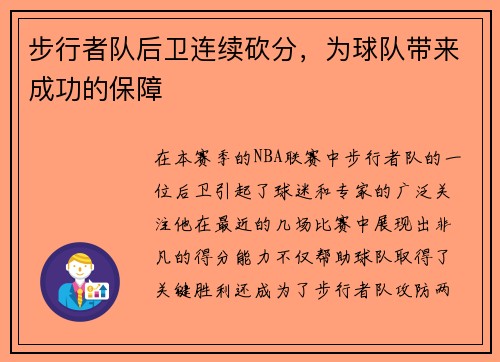 步行者队后卫连续砍分，为球队带来成功的保障

在本赛季的NBA联赛中步行者队的一位后卫引起了球迷和专家的广泛关注他在最近的几场比赛中展现出非凡的得分能力不仅帮助球队取得了关键胜利还成为了步行者队攻防两